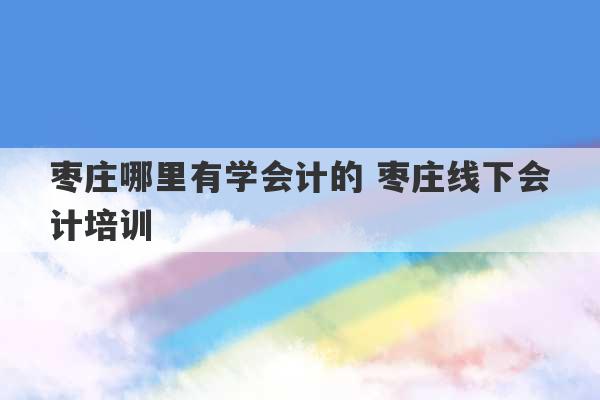 枣庄哪里有学会计的 枣庄线下会计培训